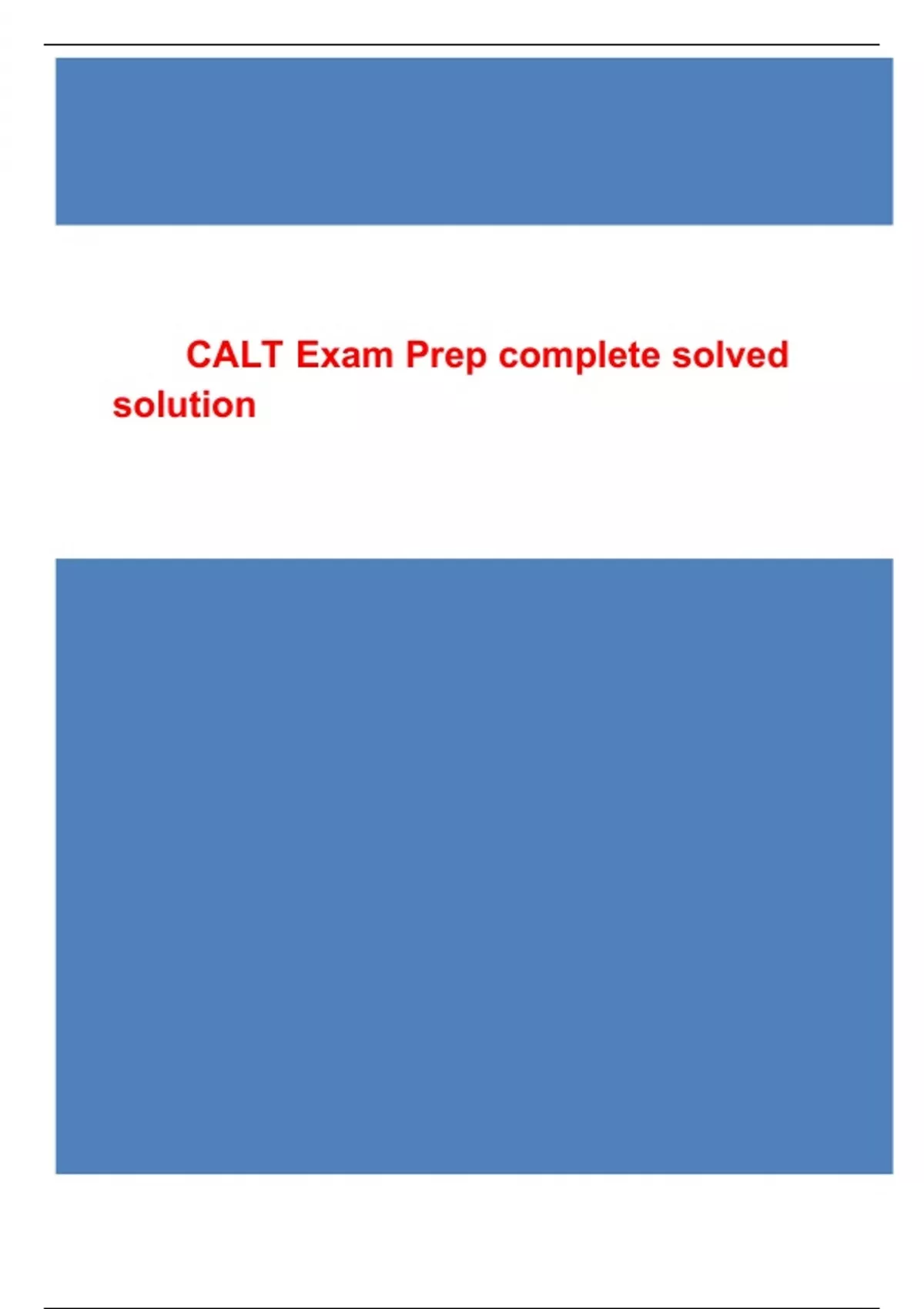 CALT Exam Prep complete solved solution